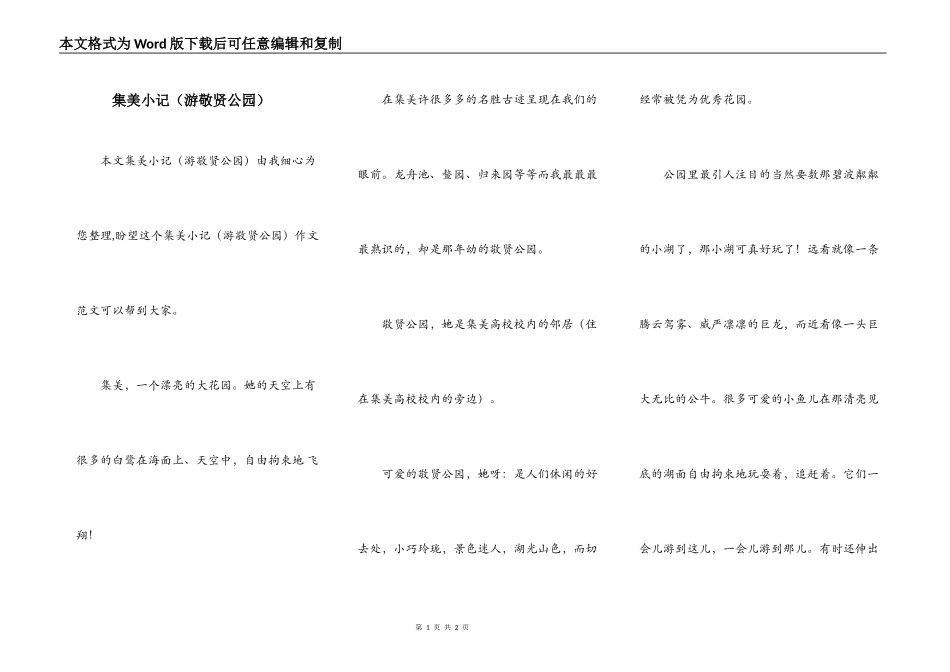 本文格式为Word版下载后可任意编辑和复制

集美小记（游敬贤公园）

本文集美小记（游敬贤公园）由我细心为您整理,盼望这个集美小记（游敬贤公园）作文范文可以帮到大家。

集美，一个漂亮的大花园。她的天空上有很多的白鹭在海面上、天空中，自由拘束地飞翔!

在集美许很多多的名胜古迹呈现在我们的眼前。龙舟池、鳌园、归来园等等而我最最最最熟识的，却是那年幼的敬贤公园。

敬贤公园，她是集美高校校内的邻居（住在集美高校校内的旁边）。

可爱的敬贤公园，她呀：是人们休闲的好去处，小巧玲珑，景色迷人，湖光山色，而切经常被凭为优秀花园。

公园里最引人注目的当然要数那碧波粼粼的小湖了，那小湖可真好玩了！远看就像一条腾云驾雾、威严凛凛的巨龙，而近看像一头巨大无比的公牛。很多可爱的小鱼儿在那清亮见底的湖面自由拘束地玩耍着，追赶着。它们一会儿游到这儿，一会儿游到那儿。有时还伸出

第 1 页 共 2 页